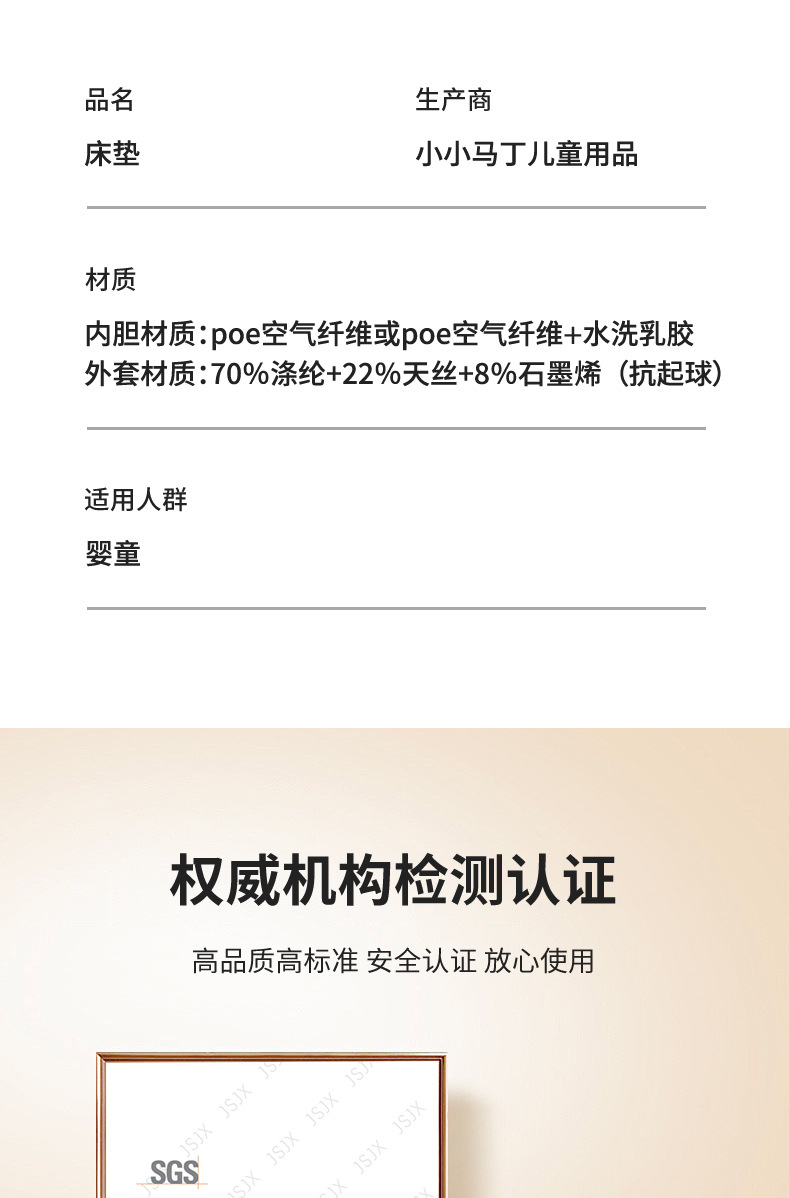 品名
床垫

生产商
小小马丁儿童用品

材质
内胆材质：poe空气纤维或poe空气纤维+水洗乳胶
外套材质：70%涤纶+22%天丝+8%石墨烯（抗起球）

适用人群
婴童

权威机构检测认证

高品质高标准 安全认证 放心使用

SGS

JSJX